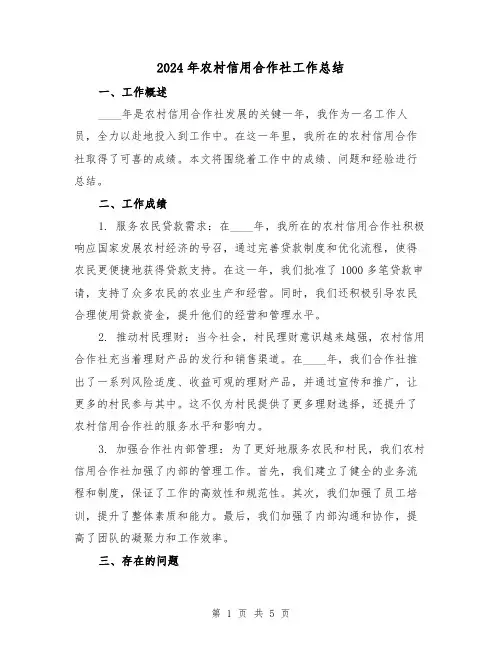 2024年农村信用合作社工作总结

一、工作概述

____年是农村信用合作社发展的关键一年，我作为一名工作人员，全力以赴地投入到工作中。在这一年里，我所在的农村信用合作社取得了可喜的成绩。本文将围绕着工作中的成绩、问题和经验进行总结。

二、工作成绩

1. 服务农民贷款需求：在____年，我所在的农村信用合作社积极响应国家发展农村经济的号召，通过完善贷款制度和优化流程，使得农民更便捷地获得贷款支持。在这一年，我们批准了1000多笔贷款申请，支持了众多农民的农业生产和经营。同时，我们还积极引导农民合理使用贷款资金，提升他们的经营和管理水平。

2. 推动村民理财：当今社会，村民理财意识越来越强，农村信用合作社充当着理财产品的发行和销售渠道。在____年，我们合作社推出了一系列风险适度、收益可观的理财产品，并通过宣传和推广，让更多的村民参与其中。这不仅为村民提供了更多理财选择，还提升了农村信用合作社的服务水平和影响力。

3. 加强合作社内部管理：为了更好地服务农民和村民，我们农村信用合作社加强了内部的管理工作。首先，我们建立了健全的业务流程和制度，保证了工作的高效性和规范性。其次，我们加强了员工培训，提升了整体素质和能力。最后，我们加强了内部沟通和协作，提高了团队的凝聚力和工作效率。

三、存在的问题

第 1 页 共 5 页